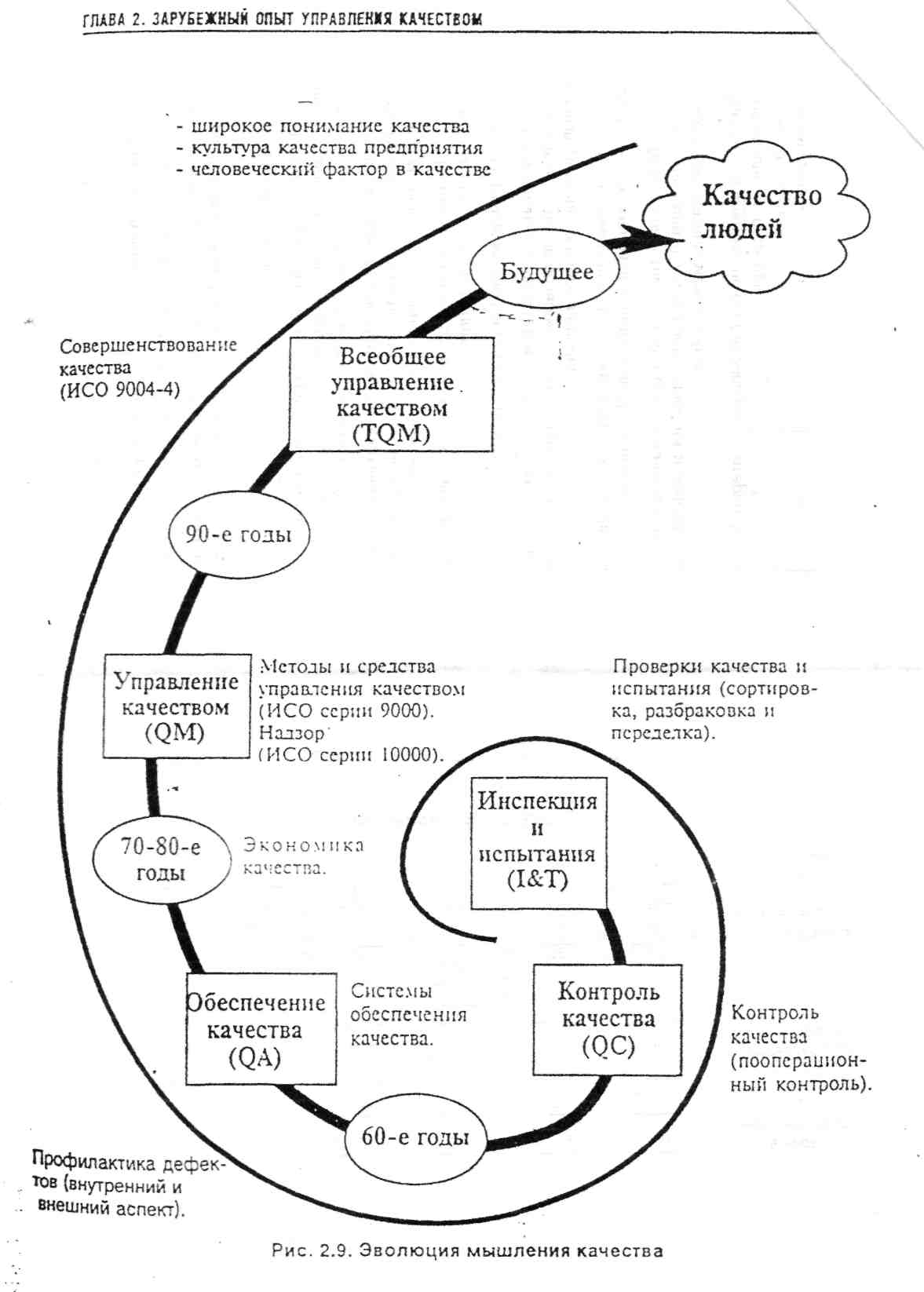 ГЛАВА 2. ЗАРУБЕЖНЫЙ ОПЫТ УПРАВЛЕНИЯ КАЧЕСТВОМ

- широкое понимание качества
- культура качества предприятия
- человеческий фактор в качестве

Качество людей

Будущее

Совершенствование качества (ИСО 9004-4)

Всеобщее управление качеством (TQM)

90-е годы

Управление качеством (QM)

Методы и средства управления качеством (ИСО серии 9000). Надзор (ИСО серии 10000).

Проверки качества и испытания (сортировка, разбраковка и переделка).

Инспекция и испытания (I&T)

70-80-е годы

Экономика качества.

Обеспечение качества (QA)

Системы обеспечения качества.

Контроль качества (QC)

Контроль качества (пооперационный контроль).

60-е годы

Профилактика дефектов (внутренний и внешний аспект).

Рис. 2.9. Эволюция мышления качества